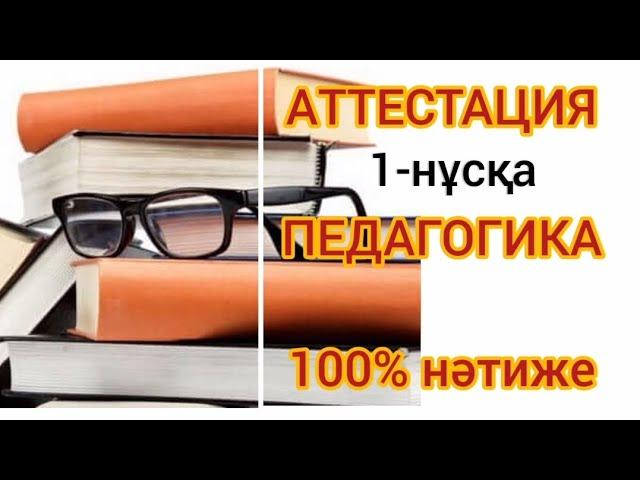 АТТЕСТАЦИЯ
1-нұсқа
ПЕДАГОГИКА
100% нәтиже